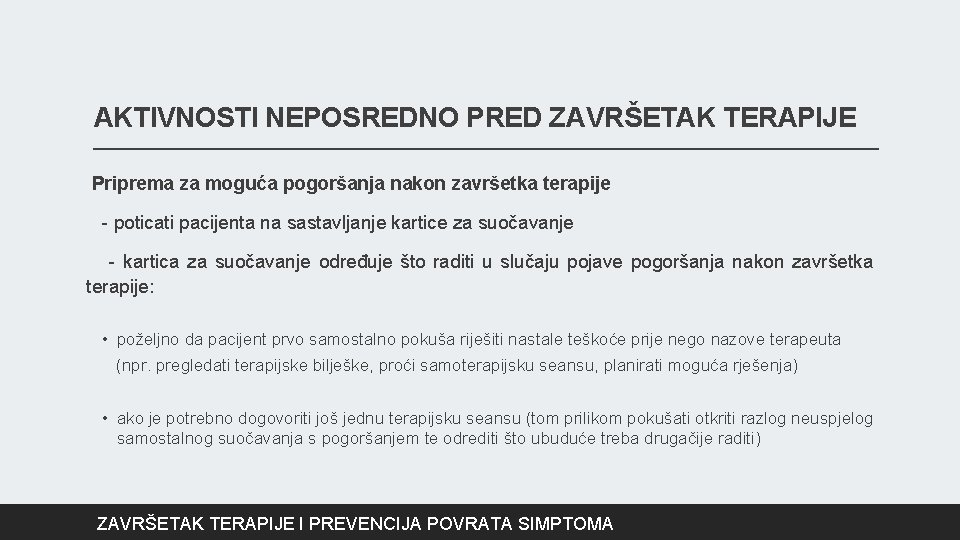 AKTIVNOSTI NEPOSREDNO PRED ZAVRŠETAK TERAPIJE

Priprema za moguća pogoršanja nakon završetka terapije

- poticati pacijenta na sastavljanje kartice za suočavanje

- kartica za suočavanje određuje što raditi u slučaju pojave pogoršanja nakon završetka terapije:

• poželjno da pacijent prvo samostalno pokuša riješiti nastale teškoće prije nego nazove terapeuta (npr. pregledati terapijske bilješke, proći samoterapijsku seansu, planirati moguća rješenja)

• ako je potrebno dogovoriti još jednu terapijsku seansu (tom prilikom pokušati otkriti razlog neuspjelog samostalnog suočavanja s pogoršanjem te odrediti što ubuduće treba drugačije raditi)

ZAVRŠETAK TERAPIJE I PREVENCIJA POVRATA SIMPTOMA